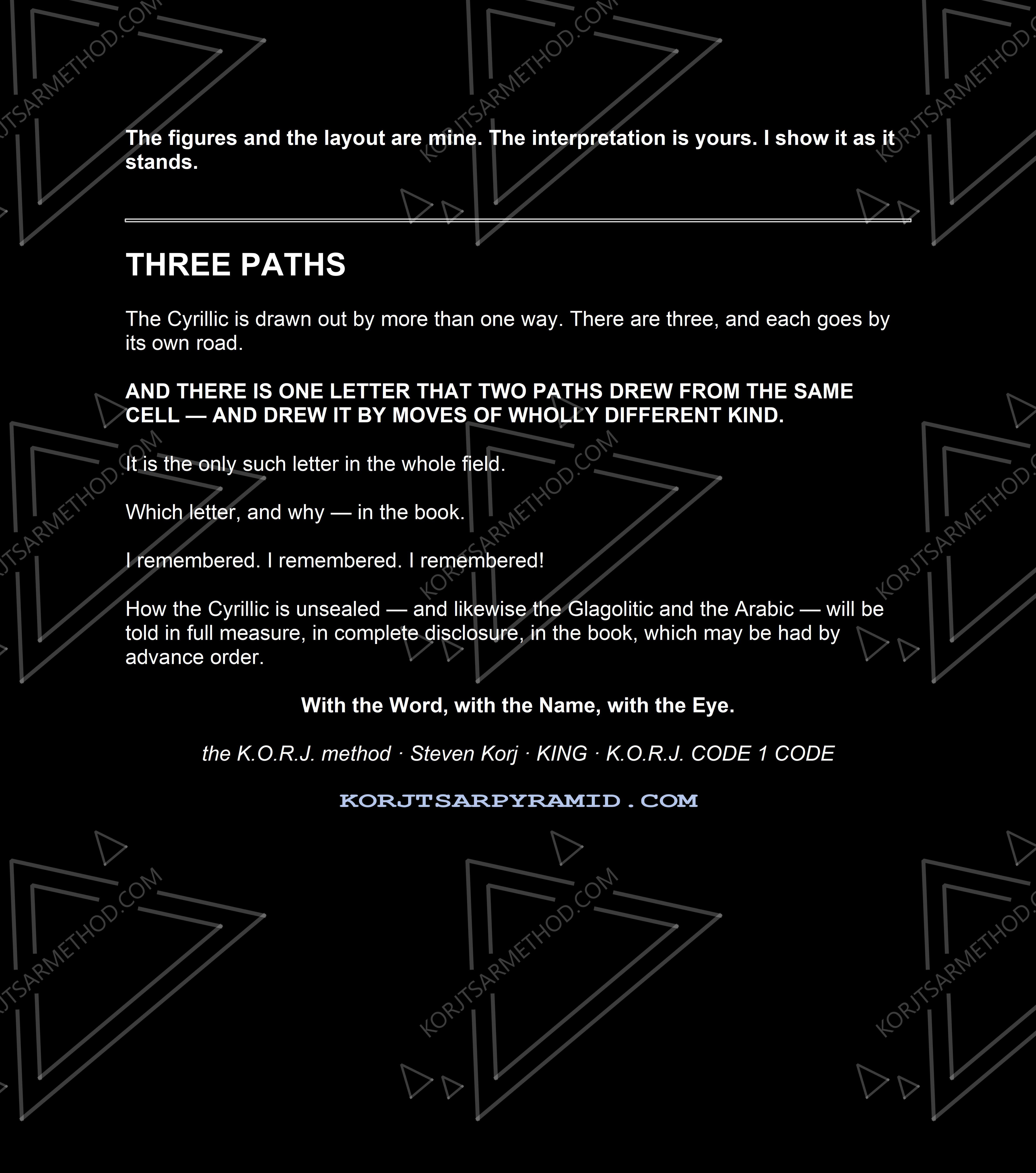 The figures and the layout are mine. The interpretation is yours. I show it as it stands.

THREE PATHS

The Cyrillic is drawn out by more than one way. There are three, and each goes by its own road.

AND THERE IS ONE LETTER THAT TWO PATHS DREW FROM THE SAME CELL — AND DREW IT BY MOVES OF WHOLLY DIFFERENT KIND.

It is the only such letter in the whole field.

Which letter, and why — in the book.

I remembered. I remembered. I remembered!

How the Cyrillic is unsealed — and likewise the Glagolitic and the Arabic — will be told in full measure, in complete disclosure, in the book, which may be had by advance order.

With the Word, with the Name, with the Eye.

the K.O.R.J. method · Steven Korj · KING · K.O.R.J. CODE 1 CODE

KORJTSARPYRAMID.COM

KORJTSARMETHOD.COM